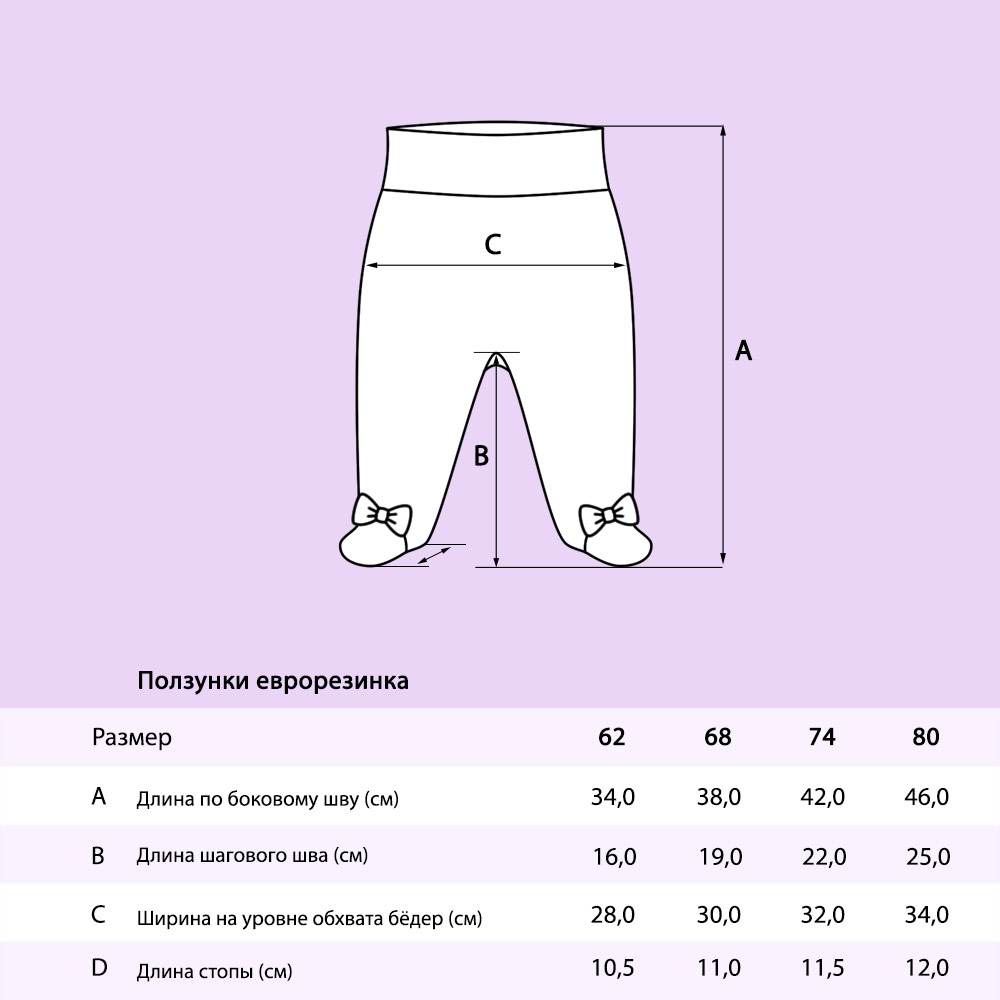 C

A

B

Ползунки еврорезинка

| Размер | | 62 | 68 | 74 | 80 |
|---|---|---|---|---|---|
| A | Длина по боковому шву (см) | 34,0 | 38,0 | 42,0 | 46,0 |
| B | Длина шагового шва (см) | 16,0 | 19,0 | 22,0 | 25,0 |
| C | Ширина на уровне обхвата бёдер (см) | 28,0 | 30,0 | 32,0 | 34,0 |
| D | Длина стопы (см) | 10,5 | 11,0 | 11,5 | 12,0 |